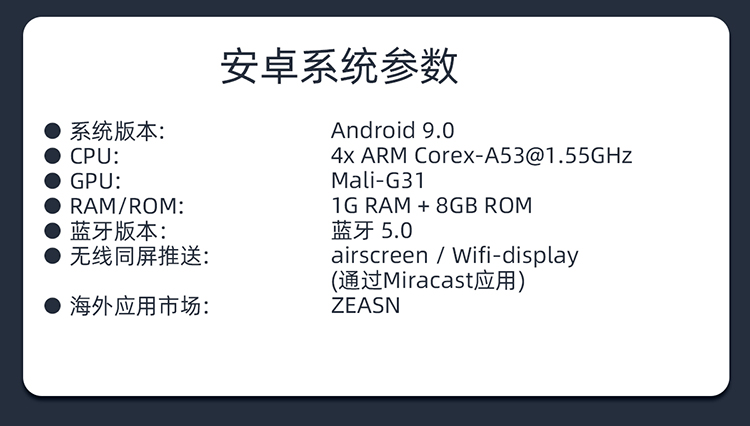 安卓系统参数

• 系统版本: Android 9.0
• CPU: 4x ARM Corex-A53@1.55GHz
• GPU: Mali-G31
• RAM/ROM: 1G RAM + 8GB ROM
• 蓝牙版本: 蓝牙5.0
• 无线同屏推送: airscreen / Wifi-display (通过Miracast应用)
• 海外应用市场: ZEASN